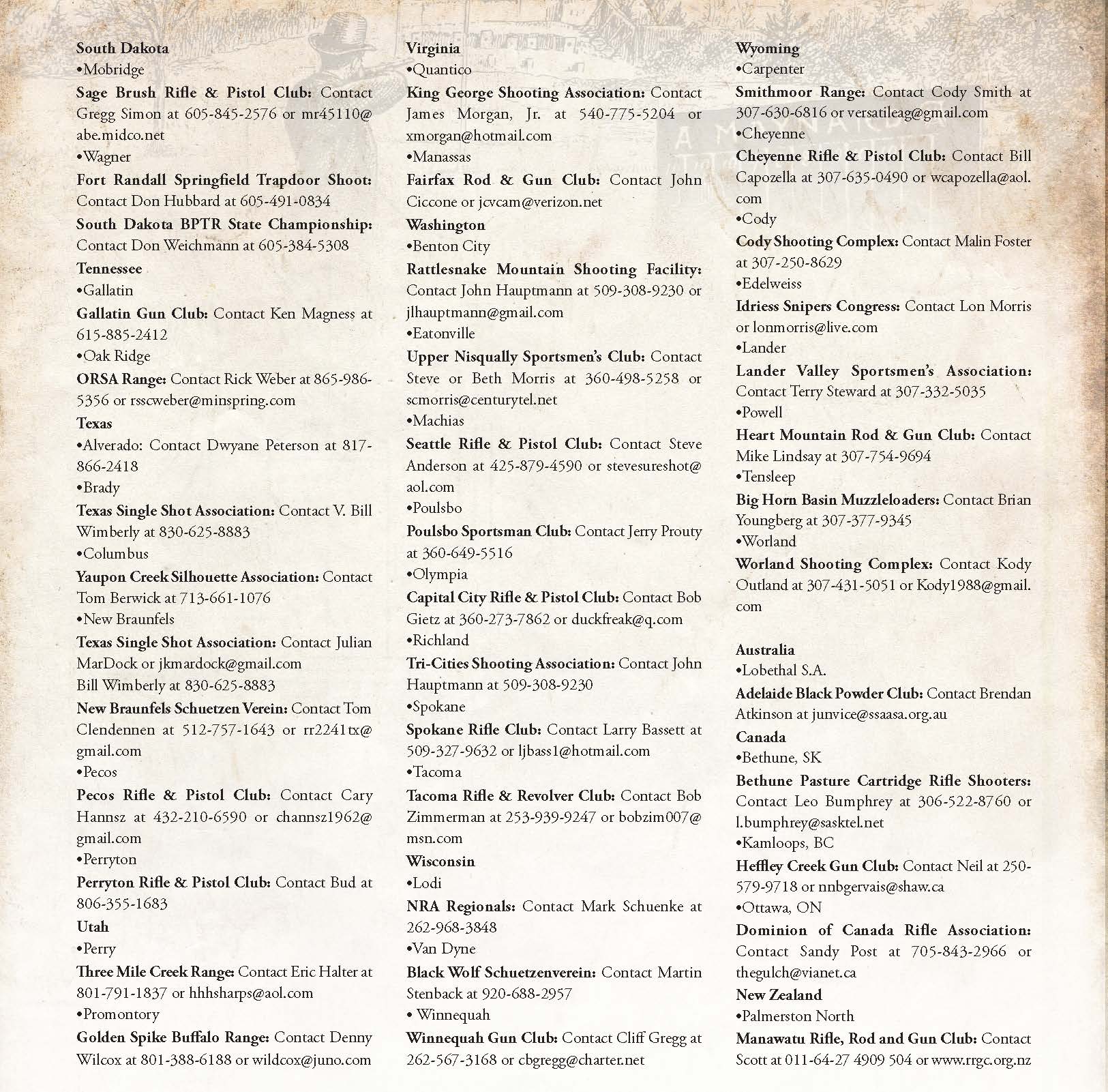 South Dakota
•Mobridge
Sage Brush Rifle & Pistol Club: Contact Gregg Simon at 605-845-2576 or mr45110@abe.midco.net
•Wagner
Fort Randall Springfield Trapdoor Shoot: Contact Don Hubbard at 605-491-0834
South Dakota BPTR State Championship: Contact Don Weichmann at 605-384-5308
Tennessee
•Gallatin
Gallatin Gun Club: Contact Ken Magness at 615-885-2412
•Oak Ridge
ORSA Range: Contact Rick Weber at 865-986-5356 or rsscweber@minspring.com
Texas
•Alverado: Contact Dwyane Peterson at 817-866-2418
•Brady
Texas Single Shot Association: Contact V. Bill Wimberly at 830-625-8883
•Columbus
Yaupon Creek Silhouette Association: Contact Tom Berwick at 713-661-1076
•New Braunfels
Texas Single Shot Association: Contact Julian MarDock or jkmardock@gmail.com Bill Wimberly at 830-625-8883
New Braunfels Schuetzen Verein: Contact Tom Clendennen at 512-757-1643 or rr2241tx@gmail.com
•Pecos
Pecos Rifle & Pistol Club: Contact Cary Hannsz at 432-210-6590 or channsz1962@gmail.com
•Perryton
Perryton Rifle & Pistol Club: Contact Bud at 806-355-1683
Utah
•Perry
Three Mile Creek Range: Contact Eric Halter at 801-791-1837 or hhhsharps@aol.com
•Promontory
Golden Spike Buffalo Range: Contact Denny Wilcox at 801-388-6188 or wildcox@juno.com

Virginia
•Quantico
King George Shooting Association: Contact James Morgan, Jr. at 540-775-5204 or xmorgan@hotmail.com
•Manassas
Fairfax Rod & Gun Club: Contact John Ciccone or jcvcam@verizon.net
Washington
•Benton City
Rattlesnake Mountain Shooting Facility: Contact John Hauptmann at 509-308-9230 or jlhauptmann@gmail.com
•Eatonville
Upper Nisqually Sportsmen's Club: Contact Steve or Beth Morris at 360-498-5258 or scmorris@centurytel.net
•Machias
Seattle Rifle & Pistol Club: Contact Steve Anderson at 425-879-4590 or stevesureshot@aol.com
•Poulsbo
Poulsbo Sportsman Club: Contact Jerry Prouty at 360-649-5516
•Olympia
Capital City Rifle & Pistol Club: Contact Bob Gietz at 360-273-7862 or duckfreak@q.com
•Richland
Tri-Cities Shooting Association: Contact John Hauptmann at 509-308-9230
•Spokane
Spokane Rifle Club: Contact Larry Bassett at 509-327-9632 or ljbass1@hotmail.com
•Tacoma
Tacoma Rifle & Revolver Club: Contact Bob Zimmerman at 253-939-9247 or bobzim007@msn.com
Wisconsin
•Lodi
NRA Regionals: Contact Mark Schuenke at 262-968-3848
•Van Dyne
Black Wolf Schuetzenverein: Contact Martin Stenback at 920-688-2957
• Winnequah
Winnequah Gun Club: Contact Cliff Gregg at 262-567-3168 or cbgregg@charter.net

Wyoming
•Carpenter
Smithmoor Range: Contact Cody Smith at 307-630-6816 or versatileag@gmail.com
•Cheyenne
Cheyenne Rifle & Pistol Club: Contact Bill Capozella at 307-635-0490 or wcapozella@aol.com
•Cody
Cody Shooting Complex: Contact Malin Foster at 307-250-8629
•Edelweiss
Idriess Snipers Congress: Contact Lon Morris or lonmorris@live.com
•Lander
Lander Valley Sportsmen's Association: Contact Terry Steward at 307-332-5035
•Powell
Heart Mountain Rod & Gun Club: Contact Mike Lindsay at 307-754-9694
•Tensleep
Big Horn Basin Muzzleloaders: Contact Brian Youngberg at 307-377-9345
•Worland
Worland Shooting Complex: Contact Kody Outland at 307-431-5051 or Kody1988@gmail.com

Australia
•Lobethal S.A.
Adelaide Black Powder Club: Contact Brendan Atkinson at junvice@ssaasa.org.au
Canada
•Bethune, SK
Bethune Pasture Cartridge Rifle Shooters: Contact Leo Bumphrey at 306-522-8760 or l.bumphrey@sasktel.net
•Kamloops, BC
Heffley Creek Gun Club: Contact Neil at 250-579-9718 or nnbgervais@shaw.ca
•Ottawa, ON
Dominion of Canada Rifle Association: Contact Sandy Post at 705-843-2966 or thegulch@vianet.ca
New Zealand
•Palmerston North
Manawatu Rifle, Rod and Gun Club: Contact Scott at 011-64-27 4909 504 or www.rrgc.org.nz